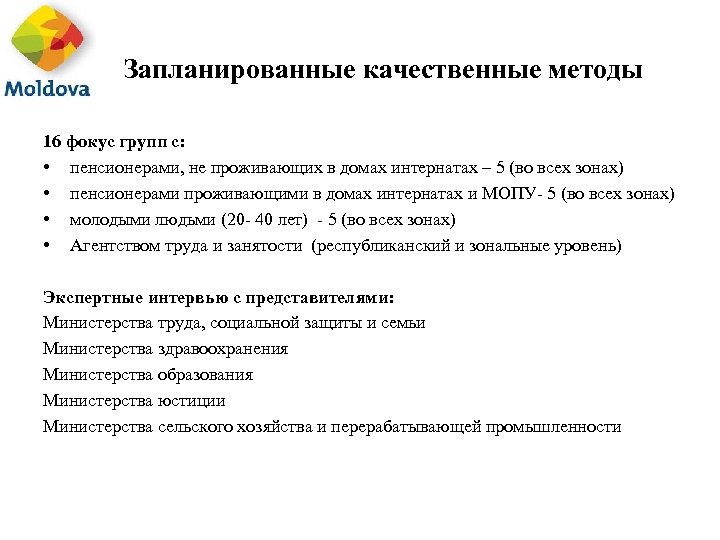 Moldova

Запланированные качественные методы

16 фокус групп с:
• пенсионерами, не проживающих в домах интернатах – 5 (во всех зонах)
• пенсионерами проживающими в домах интернатах и МОПУ- 5 (во всех зонах)
• молодыми людьми (20- 40 лет) - 5 (во всех зонах)
• Агентством труда и занятости (республиканский и зональные уровень)

Экспертные интервью с представителями:
Министерства труда, социальной защиты и семьи
Министерства здравоохранения
Министерства образования
Министерства юстиции
Министерства сельского хозяйства и перерабатывающей промышленности